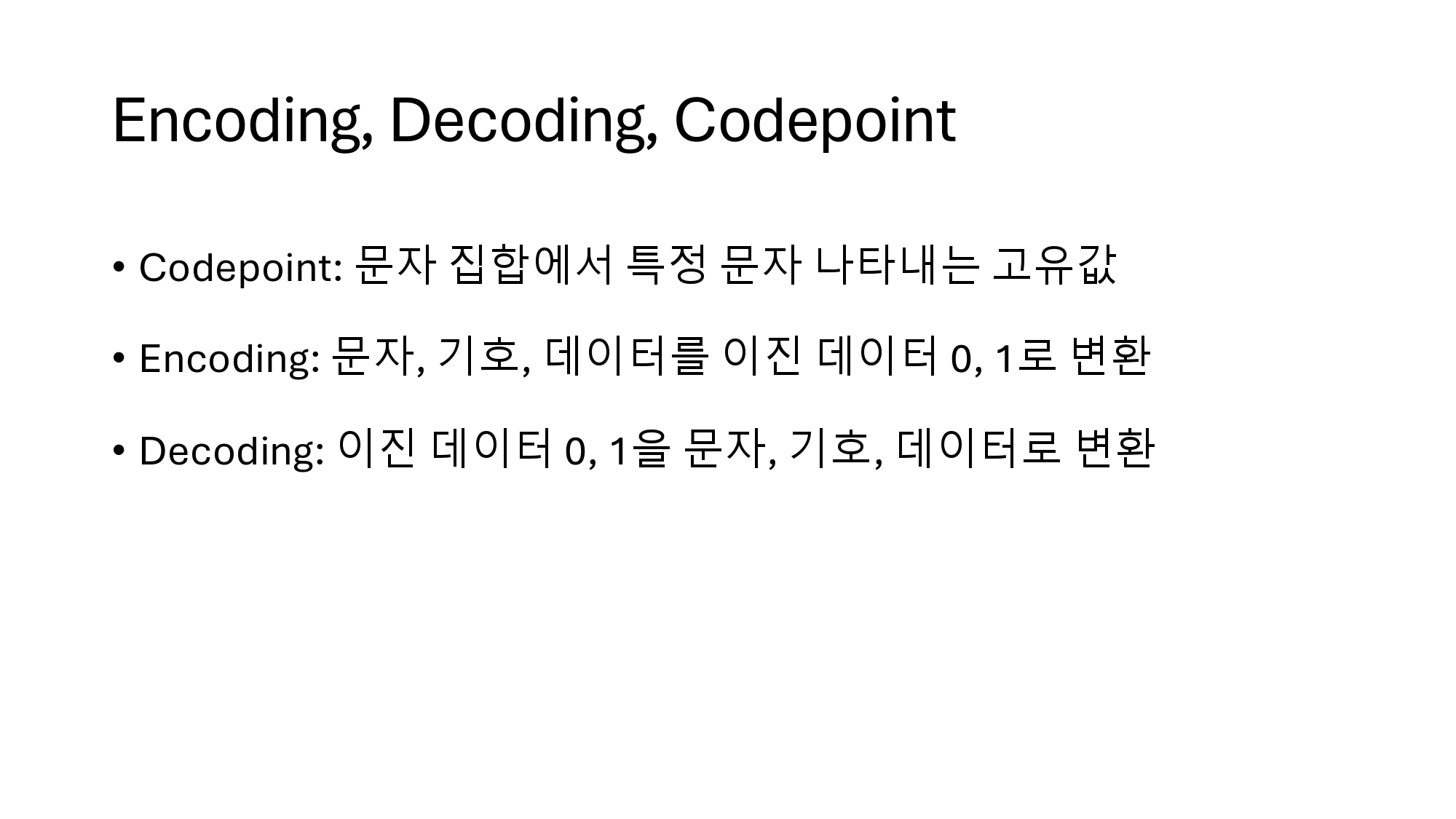 Encoding, Decoding, Codepoint

• Codepoint: 문자 집합에서 특정 문자 나타내는 고유값

• Encoding: 문자, 기호, 데이터를 이진 데이터 0, 1로 변환

• Decoding: 이진 데이터 0, 1을 문자, 기호, 데이터로 변환